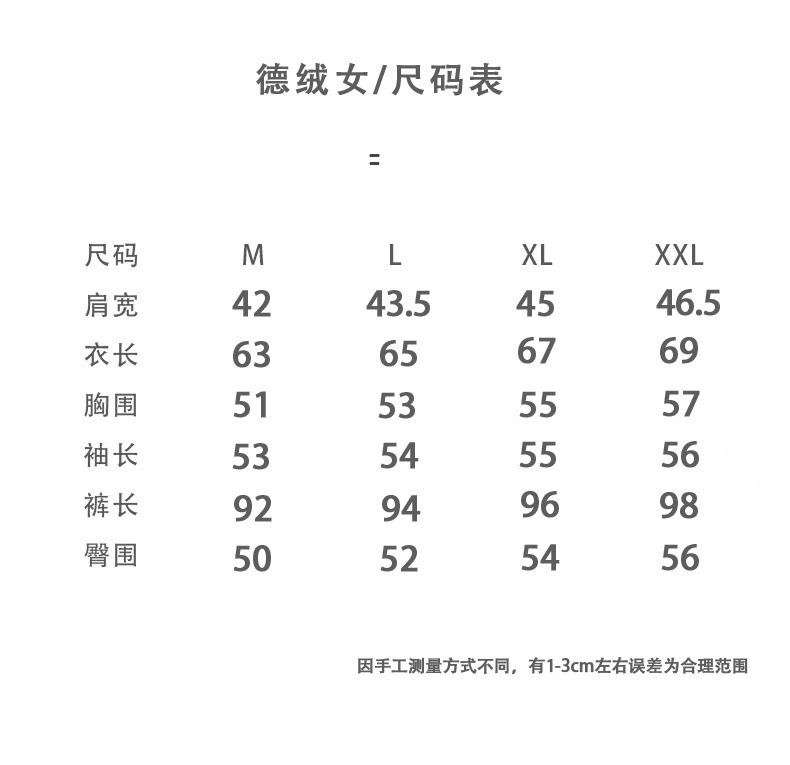 德绒女/尺码表

=

| 尺码 | M | L | XL | XXL |
|---|---|---|---|---|
| 肩宽 | 42 | 43.5 | 45 | 46.5 |
| 衣长 | 63 | 65 | 67 | 69 |
| 胸围 | 51 | 53 | 55 | 57 |
| 袖长 | 53 | 54 | 55 | 56 |
| 裤长 | 92 | 94 | 96 | 98 |
| 臀围 | 50 | 52 | 54 | 56 |

因手工测量方式不同，有1-3cm左右误差为合理范围